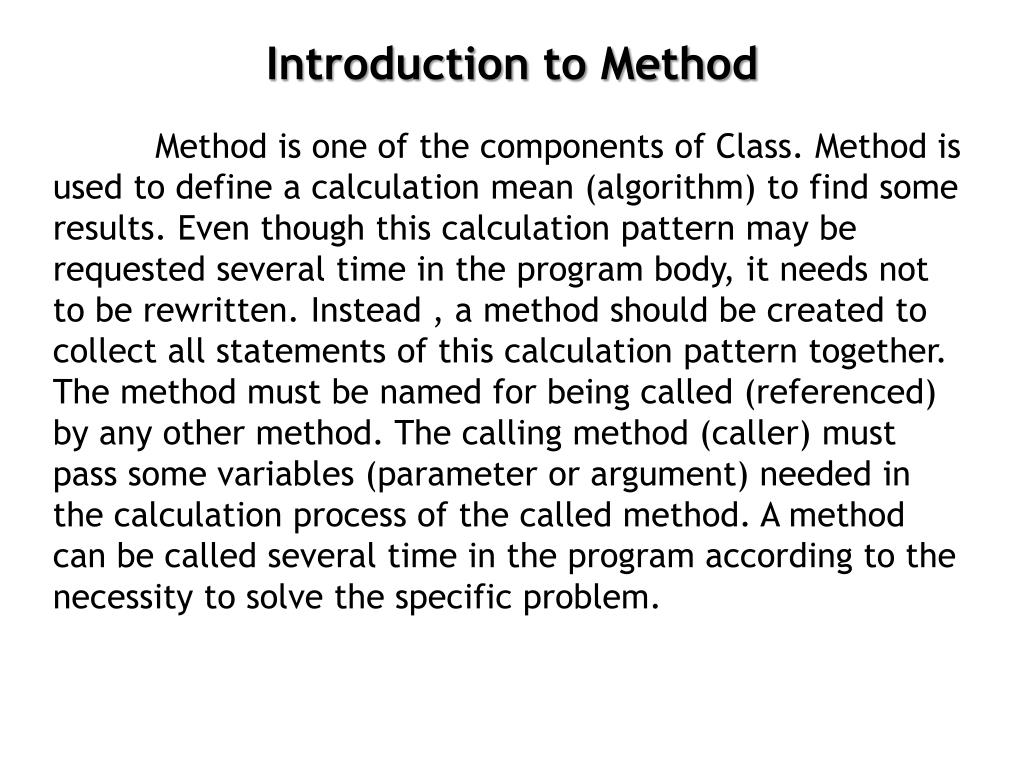 Introduction to Method

Method is one of the components of Class. Method is used to define a calculation mean (algorithm) to find some results. Even though this calculation pattern may be requested several time in the program body, it needs not to be rewritten. Instead , a method should be created to collect all statements of this calculation pattern together. The method must be named for being called (referenced) by any other method. The calling method (caller) must pass some variables (parameter or argument) needed in the calculation process of the called method. A method can be called several time in the program according to the necessity to solve the specific problem.